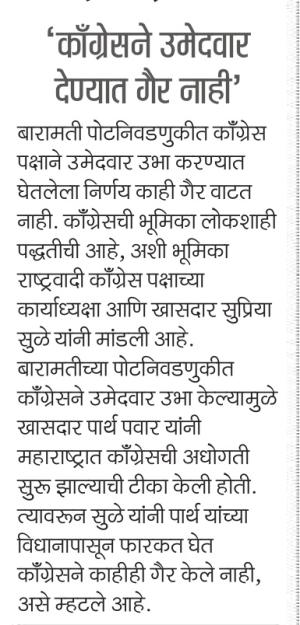 'काँग्रेसने उमेदवार देण्यात गैर नाही'

बारामती पोटनिवडणुकीत काँग्रेस पक्षाने उमेदवार उभा करण्यात घेतलेला निर्णय काही गैर वाटत नाही. काँग्रेसची भूमिका लोकशाही पद्धतीची आहे, अशी भूमिका राष्ट्रवादी काँग्रेस पक्षाच्या कार्याध्यक्षा आणि खासदार सुप्रिया सुळे यांनी मांडली आहे. बारामतीच्या पोटनिवडणुकीत काँग्रेसने उमेदवार उभा केल्यामुळे खासदार पार्थ पवार यांनी महाराष्ट्रात काँग्रेसची अधोगती सुरू झाल्याची टीका केली होती. त्यावरून सुळे यांनी पार्थ यांच्या विधानापासून फारकत घेत काँग्रेसने काहीही गैर केले नाही, असे म्हटले आहे.